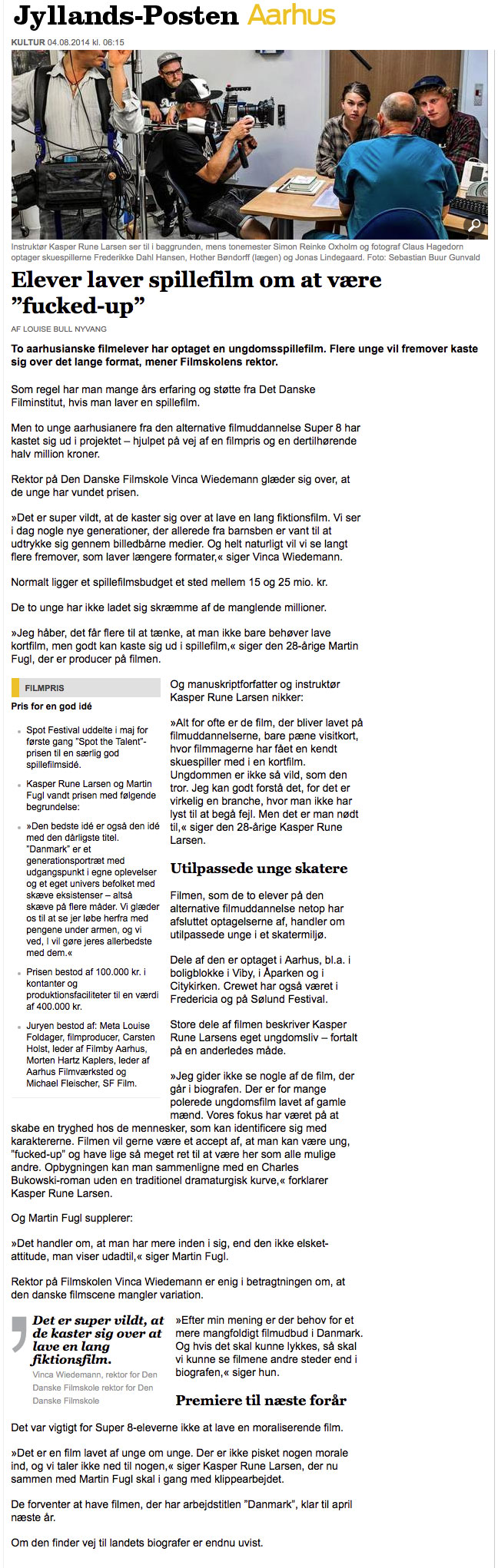 Jyllands-Posten Aarhus

KULTUR 04.08.2014 kl. 06:15

Instruktør Kasper Rune Larsen ser til i baggrunden, mens tonemester Simon Reinke Oxholm og fotograf Claus Hagedorn optager skuespillerne Frederikke Dahl Hansen, Hother Bøndorff (lægen) og Jonas Lindegaard. Foto: Sebastian Buur Gunvald

Elever laver spillefilm om at være "fucked-up"

AF LOUISE BULL NYVANG

To aarhusianske filmelever har optaget en ungdomsspillefilm. Flere unge vil fremover kaste sig over det lange format, mener Filmskolens rektor.

Som regel har man mange års erfaring og støtte fra Det Danske Filminstitut, hvis man laver en spillefilm.

Men to unge aarhusianere fra den alternative filmuddannelse Super 8 har kastet sig ud i projektet – hjulpet på vej af en filmpris og en dertilhørende halv million kroner.

Rektor på Den Danske Filmskole Vinca Wiedemann glæder sig over, at de unge har vundet prisen.

»Det er super vildt, at de kaster sig over at lave en lang fiktionsfilm. Vi ser i dag nogle nye generationer, der allerede fra barnsben er vant til at udtrykke sig gennem billedbårne medier. Og helt naturligt vil vi se langt flere fremover, som laver længere formater,« siger Vinca Wiedemann.

Normalt ligger et spillefilmsbudget et sted mellem 15 og 25 mio. kr.

De to unge har ikke ladet sig skræmme af de manglende millioner.

»Jeg håber, det får flere til at tænke, at man ikke bare behøver lave kortfilm, men godt kan kaste sig ud i spillefilm,« siger den 28-årige Martin Fugl, der er producer på filmen.

FILMPRIS

Pris for en god idé

• Spot Festival uddelte i maj for første gang "Spot the Talent"-prisen til en særlig god spillefilmsidé.

• Kasper Rune Larsen og Martin Fugl vandt prisen med følgende begrundelse:

• »Den bedste idé er også den idé med den dårligste titel. "Danmark" er et generationsportræt med udgangspunkt i egne oplevelser og et eget univers befolket med skæve eksistenser – altså skæve på flere måder. Vi glæder os til at se jer løbe herfra med pengene under armen, og vi ved, I vil gøre jeres allerbedste med dem.«

• Prisen bestod af 100.000 kr. i kontanter og produktionsfaciliteter til en værdi af 400.000 kr.

• Juryen bestod af: Meta Louise Foldager, filmproducer, Carsten Holst, leder af Filmby Aarhus, Morten Hartz Kaplers, leder af Aarhus Filmværksted og Michael Fleischer, SF Film.

Og manuskriptforfatter og instruktør Kasper Rune Larsen nikker:

»Alt for ofte er de film, der bliver lavet på filmuddannelserne, bare pæne visitkort, hvor filmmagerne har fået en kendt skuespiller med i en kortfilm. Ungdommen er ikke så vild, som den tror. Jeg kan godt forstå det, for det er virkelig en branche, hvor man ikke har lyst til at begå fejl. Men det er man nødt til,« siger den 28-årige Kasper Rune Larsen.

Utilpassede unge skatere

Filmen, som de to elever på den alternative filmuddannelse netop har afsluttet optagelserne af, handler om utilpassede unge i et skatermiljø.

Dele af den er optaget i Aarhus, bl.a. i boligblokke i Viby, i Åparken og i Citykirken. Crewet har også været i Fredericia og på Sølund Festival.

Store dele af filmen beskriver Kasper Rune Larsens eget ungdomsliv – fortalt på en anderledes måde.

»Jeg gider ikke se nogle af de film, der går i biografen. Der er for mange polerede ungdomsfilm lavet af gamle mænd. Vores fokus har været på at skabe en tryghed hos de mennesker, som kan identificere sig med karaktererne. Filmen vil gerne være et accept af, at man kan være ung, "fucked-up" og have lige så meget ret til at være her som alle mulige andre. Opbygningen kan man sammenligne med en Charles Bukowski-roman uden en traditionel dramaturgisk kurve,« forklarer Kasper Rune Larsen.

Og Martin Fugl supplerer:

»Det handler om, at man har mere inden i sig, end den ikke elsket-attitude, man viser udadtil,« siger Martin Fugl.

Rektor på Filmskolen Vinca Wiedemann er enig i betragtningen om, at den danske filmscene mangler variation.

Det er super vildt, at de kaster sig over at lave en lang fiktionsfilm.

Vinca Wiedemann, rektor for Den Danske Filmskole rektor for Den Danske Filmskole

»Efter min mening er der behov for et mere mangfoldigt filmudbud i Danmark. Og hvis det skal kunne lykkes, så skal vi kunne se filmene andre steder end i biografen,« siger hun.

Premiere til næste forår

Det var vigtigt for Super 8-eleverne ikke at lave en moraliserende film.

»Det er en film lavet af unge om unge. Der er ikke pisket nogen morale ind, og vi taler ikke ned til nogen,« siger Kasper Rune Larsen, der nu sammen med Martin Fugl skal i gang med klippearbejdet.

De forventer at have filmen, der har arbejdstitlen "Danmark", klar til april næste år.

Om den finder vej til landets biografer er endnu uvist.